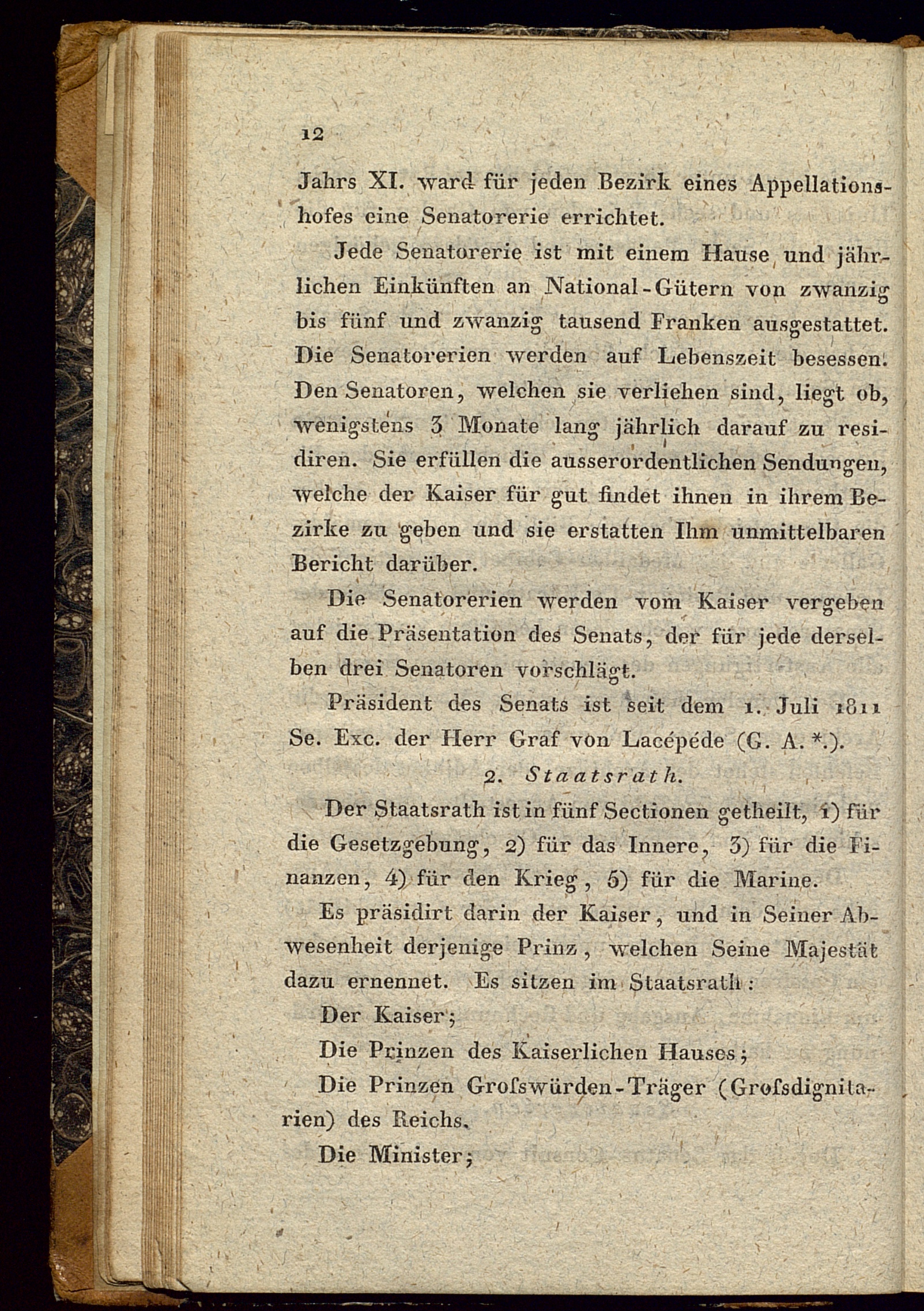 12

Jahrs XI. ward für jeden Bezirk eines Appellationshofes eine Senatorerie errichtet.

Jede Senatorerie ist mit einem Hause und jährlichen Einkünften an National-Gütern von zwanzig bis fünf und zwanzig tausend Franken ausgestattet. Die Senatorerien werden auf Lebenszeit besessen. Den Senatoren, welchen sie verliehen sind, liegt ob, wenigstens 3 Monate lang jährlich darauf zu residiren. Sie erfüllen die ausserordentlichen Sendungen, welche der Kaiser für gut findet ihnen in ihrem Bezirke zu geben und sie erstatten Ihm unmittelbaren Bericht darüber.

Die Senatorerien werden vom Kaiser vergeben auf die Präsentation des Senats, der für jede derselben drei Senatoren vorschlägt.

Präsident des Senats ist seit dem 1. Juli 1811 Se. Exc. der Herr Graf von Lacépéde (G. A. *.).

2. Staatsrath.

Der Staatsrath ist in fünf Sectionen getheilt, 1) für die Gesetzgebung, 2) für das Innere, 3) für die Finanzen, 4) für den Krieg, 5) für die Marine.

Es präsidirt darin der Kaiser, und in Seiner Abwesenheit derjenige Prinz, welchen Seine Majestät dazu ernennet. Es sitzen im Staatsrath:

Der Kaiser;

Die Prinzen des Kaiserlichen Hauses;

Die Prinzen Groſswürden-Träger (Groſsdignitarien) des Reichs.

Die Minister;